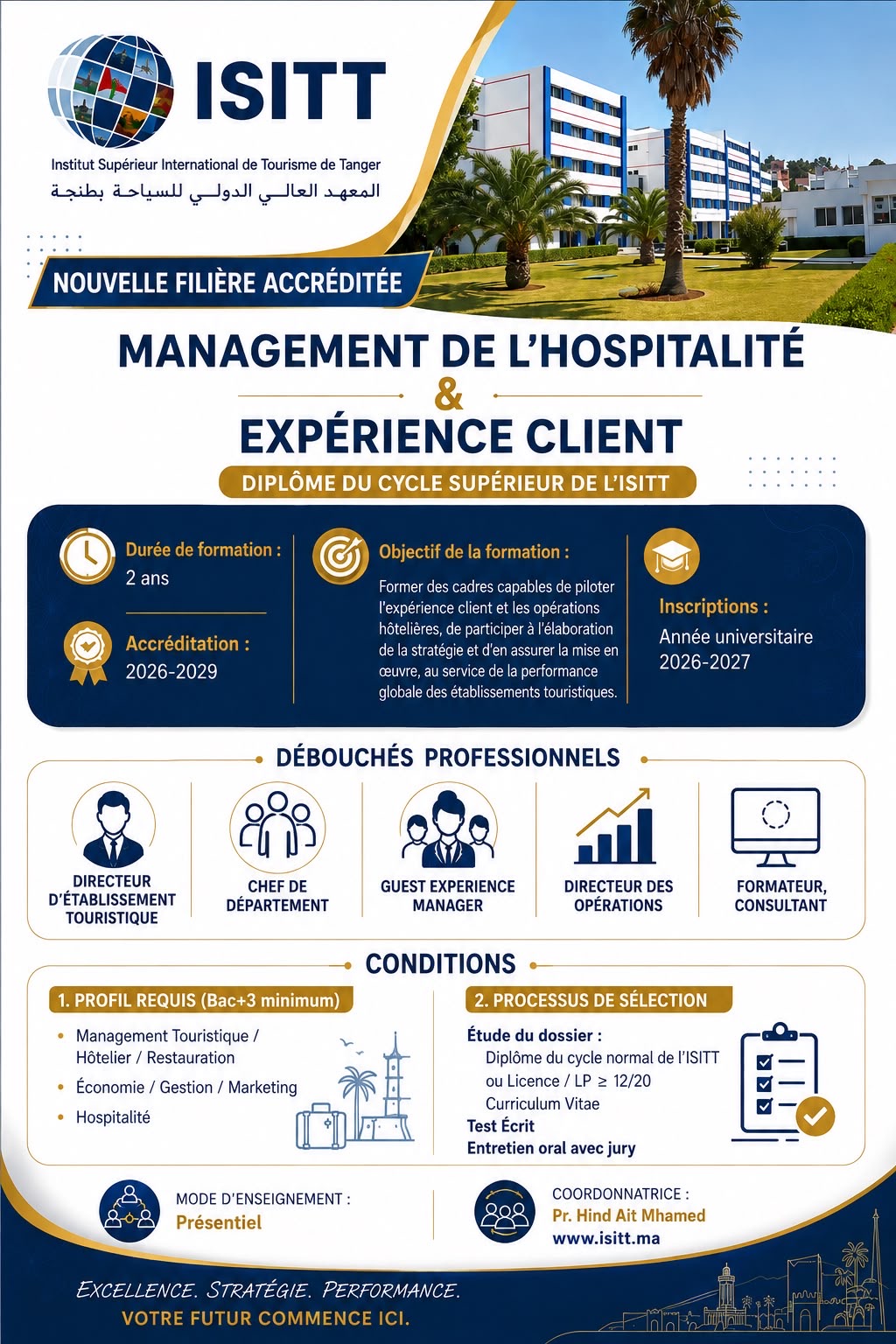 ISITT

Institut Supérieur International de Tourisme de Tanger
المعهد العالي الدولي للسياحة بطنجة

NOUVELLE FILIÈRE ACCRÉDITÉE

MANAGEMENT DE L'HOSPITALITÉ
&
EXPÉRIENCE CLIENT

DIPLÔME DU CYCLE SUPÉRIEUR DE L'ISITT

Durée de formation :
2 ans

Accréditation :
2026-2029

Objectif de la formation :
Former des cadres capables de piloter l'expérience client et les opérations hôtelières, de participer à l'élaboration de la stratégie et d'en assurer la mise en œuvre, au service de la performance globale des établissements touristiques.

Inscriptions :
Année universitaire 2026-2027

DÉBOUCHÉS PROFESSIONNELS

DIRECTEUR D'ÉTABLISSEMENT TOURISTIQUE

CHEF DE DÉPARTEMENT

GUEST EXPERIENCE MANAGER

DIRECTEUR DES OPÉRATIONS

FORMATEUR, CONSULTANT

CONDITIONS

1. PROFIL REQUIS (Bac+3 minimum)
• Management Touristique / Hôtelier / Restauration
• Économie / Gestion / Marketing
• Hospitalité

2. PROCESSUS DE SÉLECTION
Étude du dossier :
Diplôme du cycle normal de l'ISITT ou Licence / LP $\geq$ 12/20
Curriculum Vitae
Test Écrit
Entretien oral avec jury

MODE D'ENSEIGNEMENT :
Présentiel

COORDONNATRICE :
Pr. Hind Ait Mhamed
www.isitt.ma

EXCELLENCE. STRATÉGIE. PERFORMANCE.
VOTRE FUTUR COMMENCE ICI.